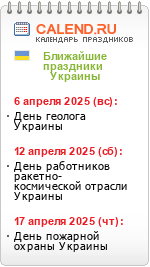 CALEND.RU
КАЛЕНДАРЬ ПРАЗДНИКОВ

Ближайшие праздники Украины

6 апреля 2025 (вс):

· День геолога Украины

12 апреля 2025 (сб):

· День работников ракетно-космической отрасли Украины

17 апреля 2025 (чт):

· День пожарной охраны Украины